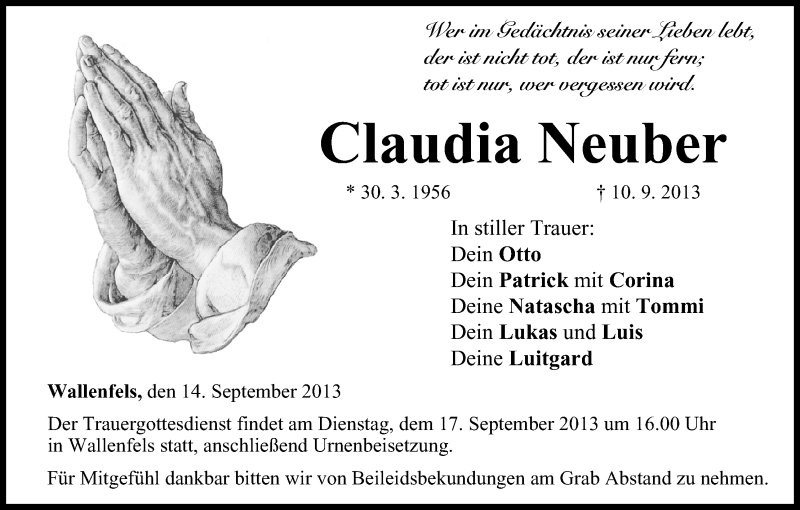 Wer im Gedächtnis seiner Lieben lebt,
der ist nicht tot, der ist nur fern;
tot ist nur, wer vergessen wird.

Claudia Neuber

* 30. 3. 1956 † 10. 9. 2013

In stiller Trauer:
Dein Otto
Dein Patrick mit Corina
Deine Natascha mit Tommi
Dein Lukas und Luis
Deine Luitgard

Wallenfels, den 14. September 2013

Der Trauergottesdienst findet am Dienstag, dem 17. September 2013 um 16.00 Uhr in Wallenfels statt, anschließend Urnenbeisetzung.

Für Mitgefühl dankbar bitten wir von Beileidsbekundungen am Grab Abstand zu nehmen.